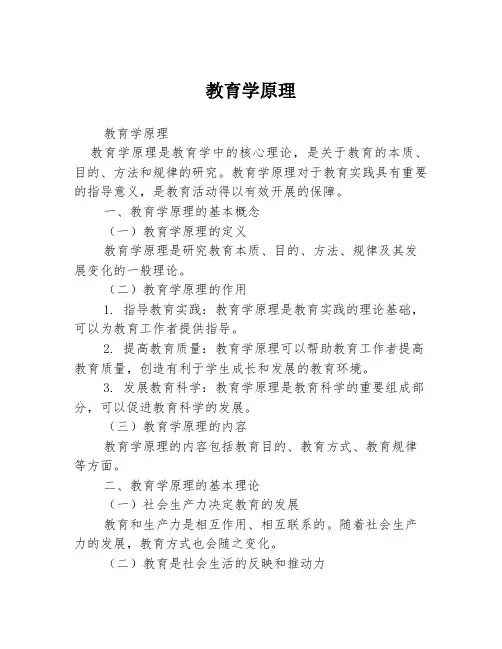 教育学原理

教育学原理

教育学原理是教育学中的核心理论，是关于教育的本质、目的、方法和规律的研究。教育学原理对于教育实践具有重要的指导意义，是教育活动得以有效开展的保障。

一、教育学原理的基本概念

（一）教育学原理的定义

教育学原理是研究教育本质、目的、方法、规律及其发展变化的一般理论。

（二）教育学原理的作用

1. 指导教育实践：教育学原理是教育实践的理论基础，可以为教育工作者提供指导。

2. 提高教育质量：教育学原理可以帮助教育工作者提高教育质量，创造有利于学生成长和发展的教育环境。

3. 发展教育科学：教育学原理是教育科学的重要组成部分，可以促进教育科学的发展。

（三）教育学原理的内容

教育学原理的内容包括教育目的、教育方式、教育规律等方面。

二、教育学原理的基本理论

（一）社会生产力决定教育的发展

教育和生产力是相互作用、相互联系的。随着社会生产力的发展，教育方式也会随之变化。

（二）教育是社会生活的反映和推动力